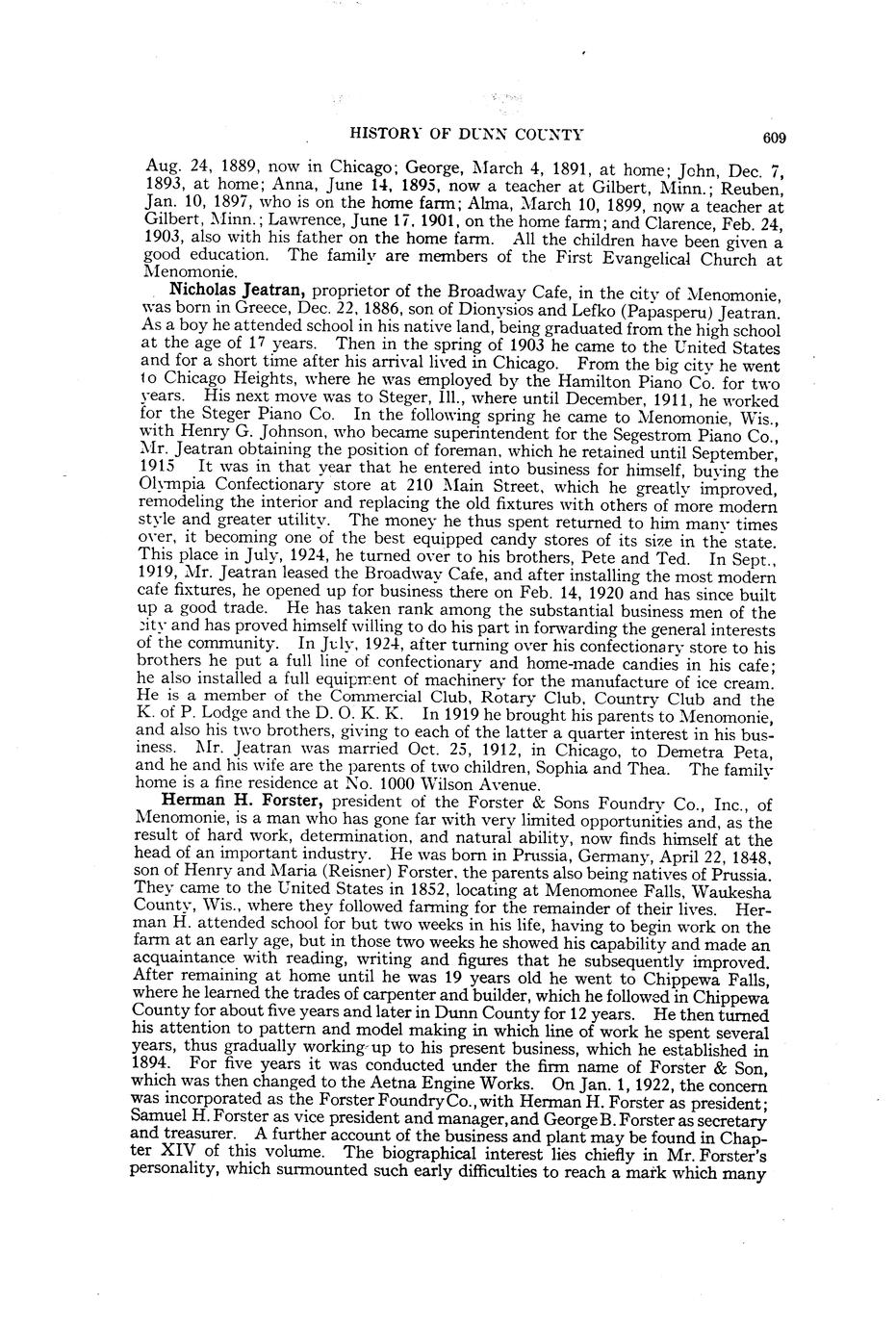 HISTORY OF DUNN COUNTY 609

Aug. 24, 1889, now in Chicago; George, March 4, 1891, at home; John, Dec. 7, 1893, at home; Anna, June 14, 1895, now a teacher at Gilbert, Minn.; Reuben, Jan. 10, 1897, who is on the home farm; Alma, March 10, 1899, now a teacher at Gilbert, Minn.; Lawrence, June 17, 1901, on the home farm; and Clarence, Feb. 24, 1903, also with his father on the home farm. All the children have been given a good education. The family are members of the First Evangelical Church at Menomonie.

Nicholas Jeatran, proprietor of the Broadway Cafe, in the city of Menomonie, was born in Greece, Dec. 22, 1886, son of Dionysios and Lefko (Papasperu) Jeatran. As a boy he attended school in his native land, being graduated from the high school at the age of 17 years. Then in the spring of 1903 he came to the United States and for a short time after his arrival lived in Chicago. From the big city he went to Chicago Heights, where he was employed by the Hamilton Piano Co. for two years. His next move was to Steger, Ill., where until December, 1911, he worked for the Steger Piano Co. In the following spring he came to Menomonie, Wis., with Henry G. Johnson, who became superintendent for the Segestrom Piano Co., Mr. Jeatran obtaining the position of foreman, which he retained until September, 1915 It was in that year that he entered into business for himself, buying the Olympia Confectionary store at 210 Main Street, which he greatly improved, remodeling the interior and replacing the old fixtures with others of more modern style and greater utility. The money he thus spent returned to him many times over, it becoming one of the best equipped candy stores of its size in the state. This place in July, 1924, he turned over to his brothers, Pete and Ted. In Sept., 1919, Mr. Jeatran leased the Broadway Cafe, and after installing the most modern cafe fixtures, he opened up for business there on Feb. 14, 1920 and has since built up a good trade. He has taken rank among the substantial business men of the city and has proved himself willing to do his part in forwarding the general interests of the community. In July, 1924, after turning over his confectionary store to his brothers he put a full line of confectionary and home-made candies in his cafe; he also installed a full equipment of machinery for the manufacture of ice cream. He is a member of the Commercial Club, Rotary Club, Country Club and the K. of P. Lodge and the D. O. K. K. In 1919 he brought his parents to Menomonie, and also his two brothers, giving to each of the latter a quarter interest in his business. Mr. Jeatran was married Oct. 25, 1912, in Chicago, to Demetra Peta, and he and his wife are the parents of two children, Sophia and Thea. The family home is a fine residence at No. 1000 Wilson Avenue.

Herman H. Forster, president of the Forster & Sons Foundry Co., Inc., of Menomonie, is a man who has gone far with very limited opportunities and, as the result of hard work, determination, and natural ability, now finds himself at the head of an important industry. He was born in Prussia, Germany, April 22, 1848, son of Henry and Maria (Reisner) Forster, the parents also being natives of Prussia. They came to the United States in 1852, locating at Menomonee Falls, Waukesha County, Wis., where they followed farming for the remainder of their lives. Herman H. attended school for but two weeks in his life, having to begin work on the farm at an early age, but in those two weeks he showed his capability and made an acquaintance with reading, writing and figures that he subsequently improved. After remaining at home until he was 19 years old he went to Chippewa Falls, where he learned the trades of carpenter and builder, which he followed in Chippewa County for about five years and later in Dunn County for 12 years. He then turned his attention to pattern and model making in which line of work he spent several years, thus gradually working up to his present business, which he established in 1894. For five years it was conducted under the firm name of Forster & Son, which was then changed to the Aetna Engine Works. On Jan. 1, 1922, the concern was incorporated as the Forster Foundry Co., with Herman H. Forster as president; Samuel H. Forster as vice president and manager, and George B. Forster as secretary and treasurer. A further account of the business and plant may be found in Chapter XIV of this volume. The biographical interest lies chiefly in Mr. Forster's personality, which surmounted such early difficulties to reach a mark which many